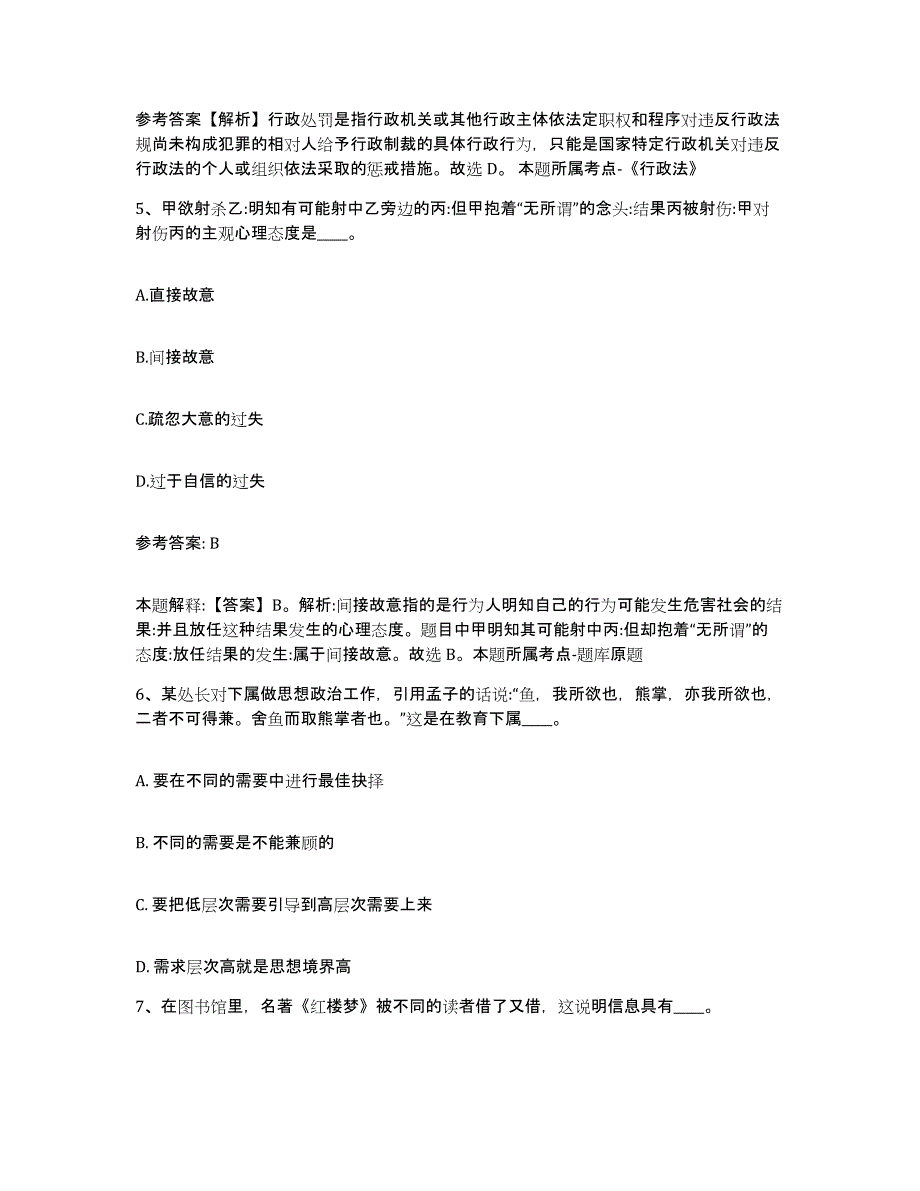 参考答案【解析】行政处罚是指行政机关或其他行政主体依法定职权和程序对违反行政法规尚未构成犯罪的相对人给予行政制裁的具体行政行为，只能是国家特定行政机关对违反行政法的个人或组织依法采取的惩戒措施。故选 D。 本题所属考点-《行政法》

5、甲欲射杀乙:明知有可能射中乙旁边的丙:但甲抱着“无所谓”的念头:结果丙被射伤:甲对射伤丙的主观心理态度是____。

A.直接故意

B.间接故意

C.疏忽大意的过失

D.过于自信的过失

参考答案: B

本题解释:【答案】B。解析:间接故意指的是行为人明知自己的行为可能发生危害社会的结果:并且放任这种结果发生的心理态度。题目中甲明知其可能射中丙:但却抱着“无所谓”的态度:放任结果的发生:属于间接故意。故选 B。本题所属考点-题库原题

6、某处长对下属做思想政治工作，引用孟子的话说:“鱼，我所欲也，熊掌，亦我所欲也，二者不可得兼。舍鱼而取熊掌者也。”这是在教育下属____。

A. 要在不同的需要中进行最佳抉择

B. 不同的需要是不能兼顾的

C. 要把低层次需要引导到高层次需要上来

D. 需求层次高就是思想境界高

7、在图书馆里，名著《红楼梦》被不同的读者借了又借，这说明信息具有____。